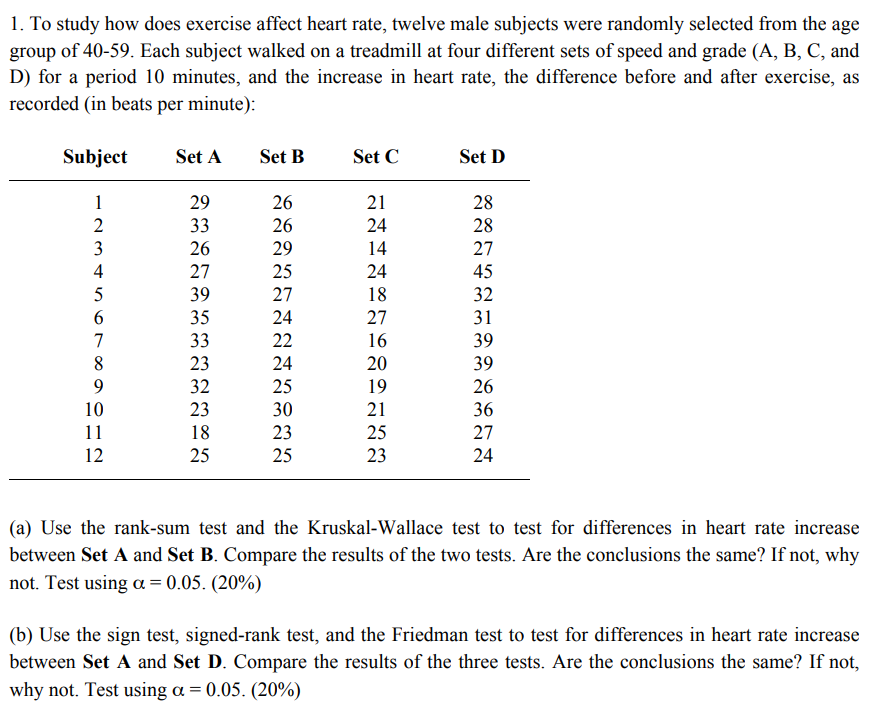 1. To study how does exercise affect heart rate, twelve male subjects were randomly selected from the age group of 40-59. Each subject walked on a treadmill at four different sets of speed and grade (A, B, C, and D) for a period 10 minutes, and the increase in heart rate, the difference before and after exercise, as recorded (in beats per minute):

| Subject | Set A | Set B | Set C | Set D |
|---|---|---|---|---|
| 1 | 29 | 26 | 21 | 28 |
| 2 | 33 | 26 | 24 | 28 |
| 3 | 26 | 29 | 14 | 27 |
| 4 | 27 | 25 | 24 | 45 |
| 5 | 39 | 27 | 18 | 32 |
| 6 | 35 | 24 | 27 | 31 |
| 7 | 33 | 22 | 16 | 39 |
| 8 | 23 | 24 | 20 | 39 |
| 9 | 32 | 25 | 19 | 26 |
| 10 | 23 | 30 | 21 | 36 |
| 11 | 18 | 23 | 25 | 27 |
| 12 | 25 | 25 | 23 | 24 |

(a) Use the rank-sum test and the Kruskal-Wallace test to test for differences in heart rate increase between **Set A** and **Set B**. Compare the results of the two tests. Are the conclusions the same? If not, why not. Test using $\alpha = 0.05$. (20%)

(b) Use the sign test, signed-rank test, and the Friedman test to test for differences in heart rate increase between **Set A** and **Set D**. Compare the results of the three tests. Are the conclusions the same? If not, why not. Test using $\alpha = 0.05$. (20%)